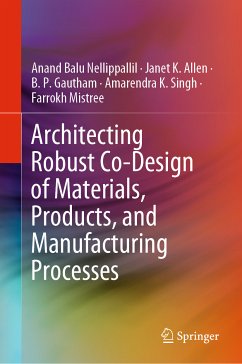 Anand Balu Nellippallil · Janet K. Allen · B. P. Gautham · Amarendra K. Singh · Farrokh Mistree

Architecting Robust Co-Design of Materials, Products, and Manufacturing Processes

Springer